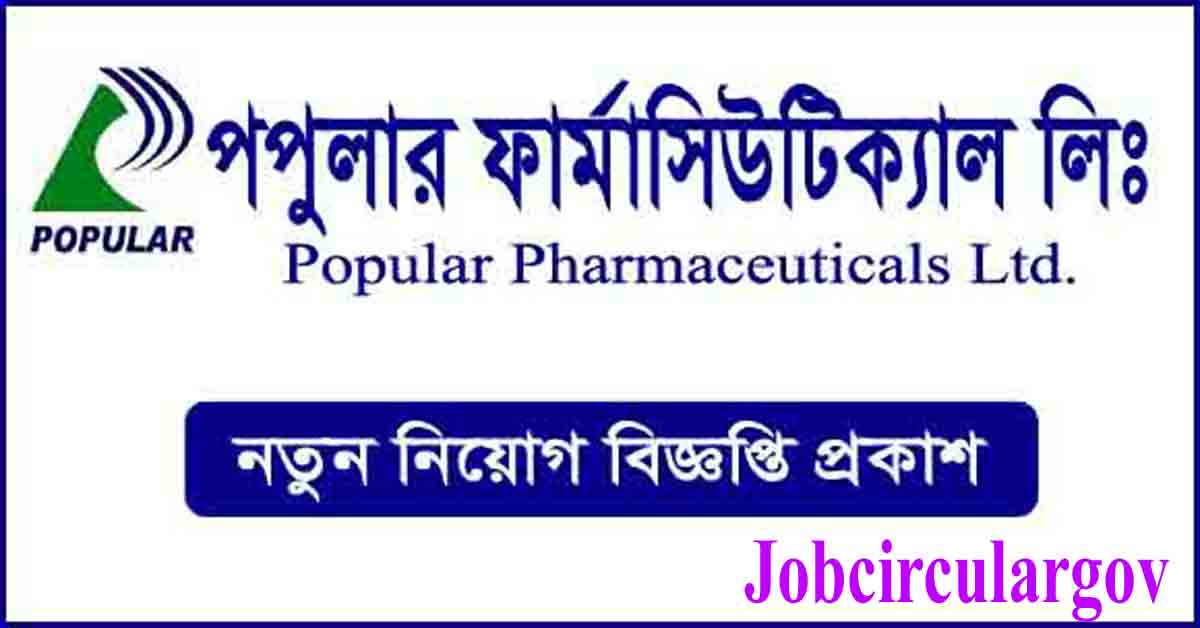 POPULAR

পপুলার ফার্মাসিউটিক্যাল লিঃ
Popular Pharmaceuticals Ltd.

নতুন নিয়োগ বিজ্ঞপ্তি প্রকাশ

Jobcirculargov